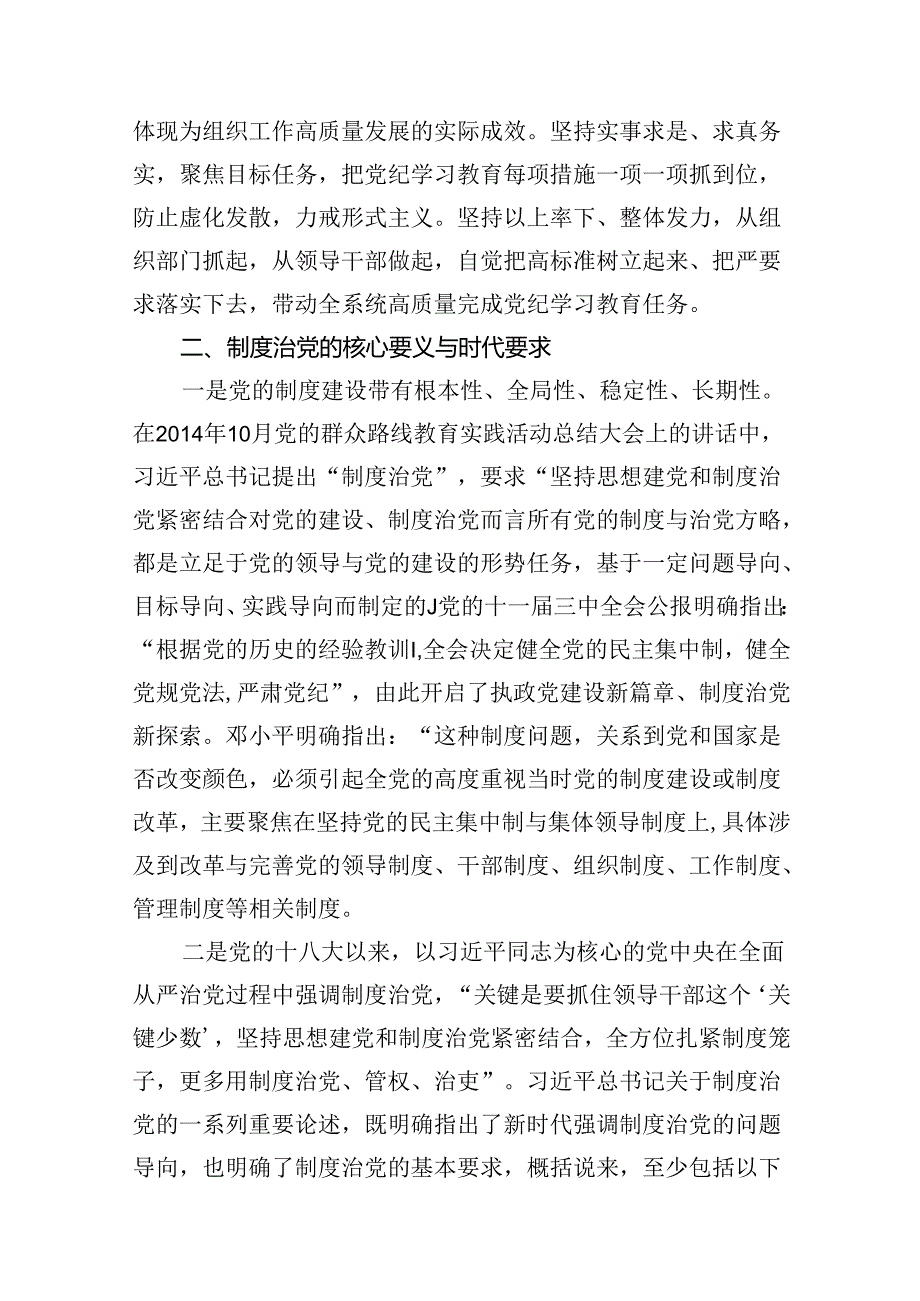 体现为组织工作高质量发展的实际成效。坚持实事求是、求真务实，聚焦目标任务，把党纪学习教育每项措施一项一项抓到位，防止虚化发散，力戒形式主义。坚持以上率下、整体发力，从组织部门抓起，从领导干部做起，自觉把高标准树立起来、把严要求落实下去，带动全系统高质量完成党纪学习教育任务。

二、制度治党的核心要义与时代要求

一是党的制度建设带有根本性、全局性、稳定性、长期性。在2014年10月党的群众路线教育实践活动总结大会上的讲话中，习近平总书记提出“制度治党”，要求“坚持思想建党和制度治党紧密结合对党的建设、制度治党而言所有党的制度与治党方略，都是立足于党的领导与党的建设的形势任务，基于一定问题导向、目标导向、实践导向而制定的J党的十一届三中全会公报明确指出:“根据党的历史的经验教训I,全会决定健全党的民主集中制，健全党规党法,严肃党纪”，由此开启了执政党建设新篇章、制度治党新探索。邓小平明确指出：“这种制度问题，关系到党和国家是否改变颜色，必须引起全党的高度重视当时党的制度建设或制度改革，主要聚焦在坚持党的民主集中制与集体领导制度上,具体涉及到改革与完善党的领导制度、干部制度、组织制度、工作制度、管理制度等相关制度。

二是党的十八大以来，以习近平同志为核心的党中央在全面从严治党过程中强调制度治党，“关键是要抓住领导干部这个‘关键少数’，坚持思想建党和制度治党紧密结合，全方位扎紧制度笼子，更多用制度治党、管权、治吏”。习近平总书记关于制度治党的一系列重要论述，既明确指出了新时代强调制度治党的问题导向，也明确了制度治党的基本要求，概括说来，至少包括以下